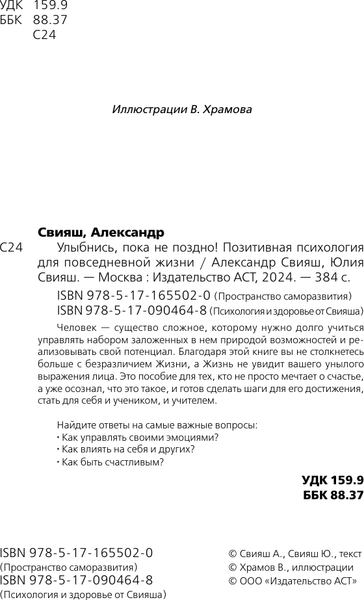 УДК 159.9
ББК 88.37
С24

Иллюстрации В. Храмова

Свияш, Александр

С24 Улыбнись, пока не поздно! Позитивная психология для повседневной жизни / Александр Свияш, Юлия Свияш. — Москва : Издательство АСТ, 2024. — 384 с.

ISBN 978-5-17-165502-0 (Пространство саморазвития)
ISBN 978-5-17-090464-8 (Психология и здоровье от Свияша)

Человек — существо сложное, которому нужно долго учиться управлять набором заложенных в нем природой возможностей и реализовывать свой потенциал. Благодаря этой книге вы не столкнетесь больше с безразличием Жизни, а Жизнь не увидит вашего унылого выражения лица. Это пособие для тех, кто не просто мечтает о счастье, а уже осознал, что это такое, и готов сделать шаги для его достижения, стать для себя и учеником, и учителем.

Найдите ответы на самые важные вопросы:
· Как управлять своими эмоциями?
· Как влиять на себя и других?
· Как быть счастливым?

УДК 159.9
ББК 88.37

ISBN 978-5-17-165502-0
(Пространство саморазвития)
ISBN 978-5-17-090464-8
(Психология и здоровье от Свияша)

© Свияш А., Свияш Ю., текст
© Храмов В., иллюстрации
© ООО «Издательство АСТ»